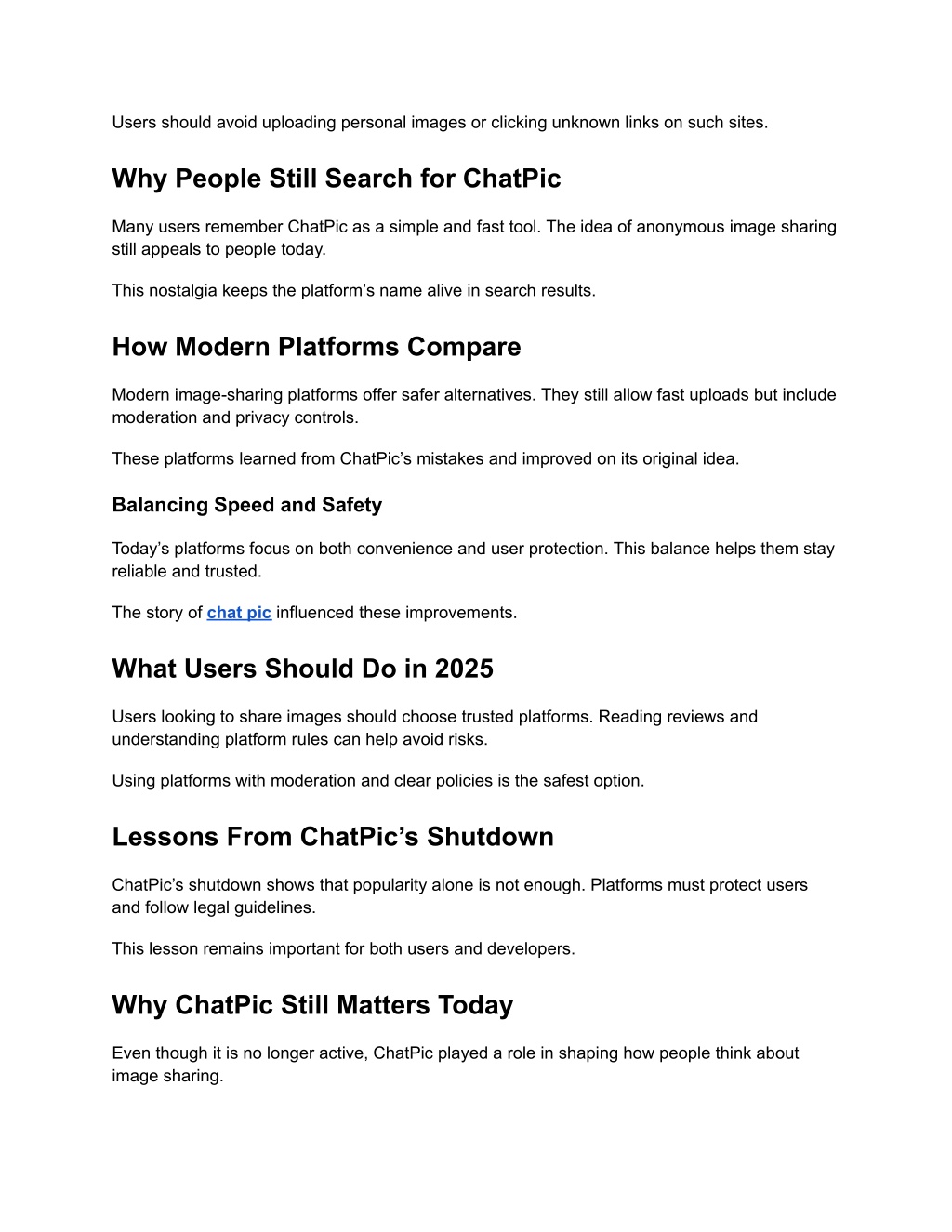 Users should avoid uploading personal images or clicking unknown links on such sites.

Why People Still Search for ChatPic

Many users remember ChatPic as a simple and fast tool. The idea of anonymous image sharing still appeals to people today.

This nostalgia keeps the platform’s name alive in search results.

How Modern Platforms Compare

Modern image-sharing platforms offer safer alternatives. They still allow fast uploads but include moderation and privacy controls.

These platforms learned from ChatPic’s mistakes and improved on its original idea.

Balancing Speed and Safety

Today’s platforms focus on both convenience and user protection. This balance helps them stay reliable and trusted.

The story of chat pic influenced these improvements.

What Users Should Do in 2025

Users looking to share images should choose trusted platforms. Reading reviews and understanding platform rules can help avoid risks.

Using platforms with moderation and clear policies is the safest option.

Lessons From ChatPic’s Shutdown

ChatPic’s shutdown shows that popularity alone is not enough. Platforms must protect users and follow legal guidelines.

This lesson remains important for both users and developers.

Why ChatPic Still Matters Today

Even though it is no longer active, ChatPic played a role in shaping how people think about image sharing.